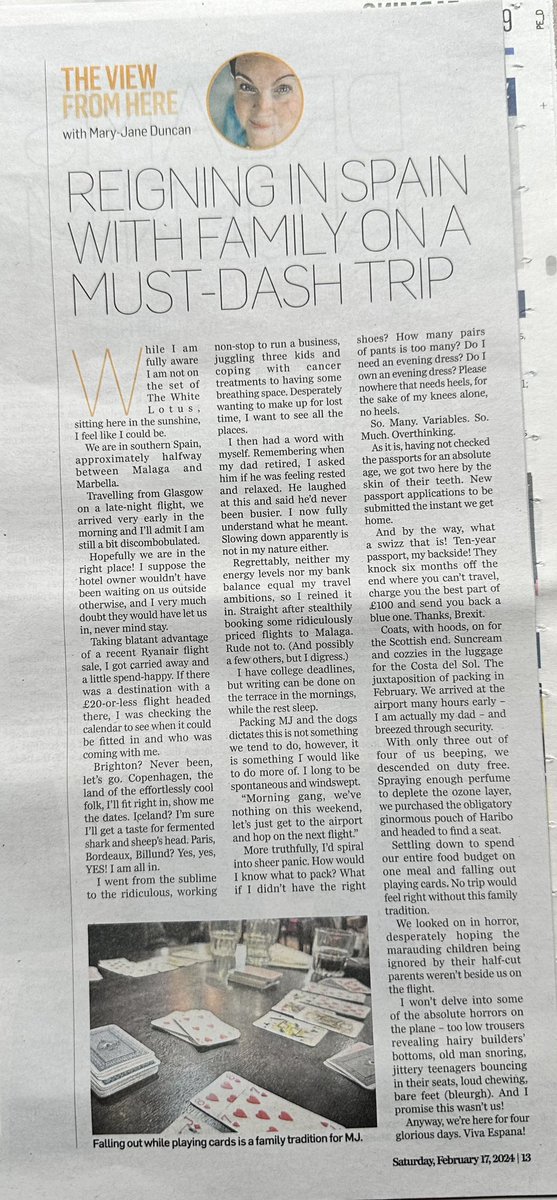 THE VIEW FROM HERE
with Mary-Jane Duncan

REIGNING IN SPAIN WITH FAMILY ON A MUST-DASH TRIP

While I am fully aware I am not on the set of The White Lotus, sitting here in the sunshine, I feel like I could be.

We are in southern Spain, approximately halfway between Malaga and Marbella.

Travelling from Glasgow on a late-night flight, we arrived very early in the morning and I'll admit I am still a bit discombobulated.

Hopefully we are in the right place! I suppose the hotel owner wouldn't have been waiting on us outside otherwise, and I very much doubt they would have let us in, never mind stay.

Taking blatant advantage of a recent Ryanair flight sale, I got carried away and a little spend-happy. If there was a destination with a £20-or-less flight headed there, I was checking the calendar to see when it could be fitted in and who was coming with me.

Brighton? Never been, let's go. Copenhagen, the land of the effortlessly cool folk, I'll fit right in, show me the dates. Iceland? I'm sure I'll get a taste for fermented shark and sheep's head. Paris, Bordeaux, Billund? Yes, yes, YES! I am all in.

I went from the sublime to the ridiculous, working non-stop to run a business, juggling three kids and coping with cancer treatments to having some breathing space. Desperately wanting to make up for lost time, I want to see all the places.

I then had a word with myself. Remembering when my dad retired, I asked him if he was feeling rested and relaxed. He laughed at this and said he'd never been busier. I now fully understand what he meant. Slowing down apparently is not in my nature either.

Regrettably, neither my energy levels nor my bank balance equal my travel ambitions, so I reined it in. Straight after stealthily booking some ridiculously priced flights to Malaga. Rude not to. (And possibly a few others, but I digress.)

I have college deadlines, but writing can be done on the terrace in the mornings, while the rest sleep.

Packing MJ and the dogs dictates this is not something we tend to do, however, it is something I would like to do more of. I long to be spontaneous and windswept.

"Morning gang, we've nothing on this weekend, let's just get to the airport and hop on the next flight."

More truthfully, I'd spiral into sheer panic. How would I know what to pack? What if I didn't have the right shoes? How many pairs of pants is too many? Do I need an evening dress? Do I own an evening dress? Please nowhere that needs heels, for the sake of my knees alone, no heels.

So. Many. Variables. So. Much. Overthinking.

As it is, having not checked the passports for an absolute age, we got two here by the skin of their teeth. New passport applications to be submitted the instant we get home.

And by the way, what a swizz that is! Ten-year passport, my backside! They knock six months off the end where you can't travel, charge you the best part of £100 and send you back a blue one. Thanks, Brexit.

Coats, with hoods, on for the Scottish end. Suncream and cozzies in the luggage for the Costa del Sol. The juxtaposition of packing in February. We arrived at the airport many hours early – I am actually my dad – and breezed through security.

With only three out of four of us beeping, we descended on duty free. Spraying enough perfume to deplete the ozone layer, we purchased the obligatory ginormous pouch of Haribo and headed to find a seat.

Settling down to spend our entire food budget on one meal and falling out playing cards. No trip would feel right without this family tradition.

We looked on in horror, desperately hoping the marauding children being ignored by their half-cut parents weren't beside us on the flight.

I won't delve into some of the absolute horrors on the plane – too low trousers revealing hairy builders' bottoms, old man snoring, jittery teenagers bouncing in their seats, loud chewing, bare feet (bleurgh). And I promise this wasn't us!

Anyway, we're here for four glorious days. Viva Espana!

Falling out while playing cards is a family tradition for MJ.

Saturday, February 17, 2024 | 13